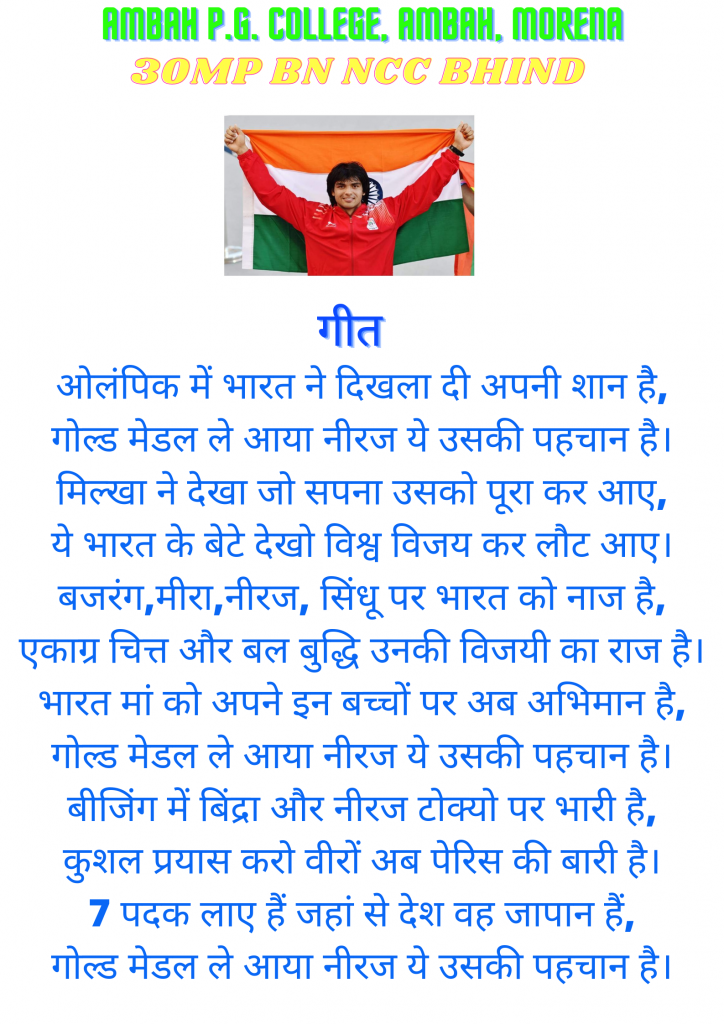 AMBAH P.G. COLLEGE, AMBAH, MORENA
30MP BN NCC BHIND

गीत

ओलंपिक में भारत ने दिखला दी अपनी शान है,
गोल्ड मेडल ले आया नीरज ये उसकी पहचान है।
मिल्खा ने देखा जो सपना उसको पूरा कर आए,
ये भारत के बेटे देखो विश्व विजय कर लौट आए।
बजरंग,मीरा,नीरज, सिंधू पर भारत को नाज है,
एकाग्र चित्त और बल बुद्धि उनकी विजयी का राज है।
भारत मां को अपने इन बच्चों पर अब अभिमान है,
गोल्ड मेडल ले आया नीरज ये उसकी पहचान है।
बीजिंग में बिंद्रा और नीरज टोक्यो पर भारी है,
कुशल प्रयास करो वीरों अब पेरिस की बारी है।
7 पदक लाए हैं जहां से देश वह जापान हैं,
गोल्ड मेडल ले आया नीरज ये उसकी पहचान है।